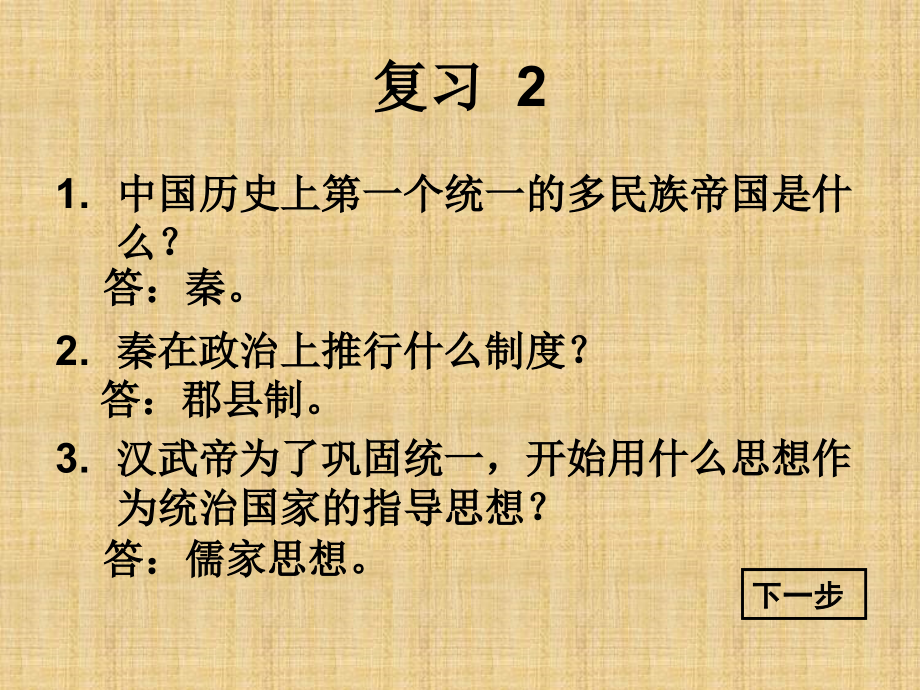 复习 2

1. 中国历史上第一个统一的多民族帝国是什么？
答：秦。

2. 秦在政治上推行什么制度？
答：郡县制。

3. 汉武帝为了巩固统一，开始用什么思想作为统治国家的指导思想？
答：儒家思想。

下一步